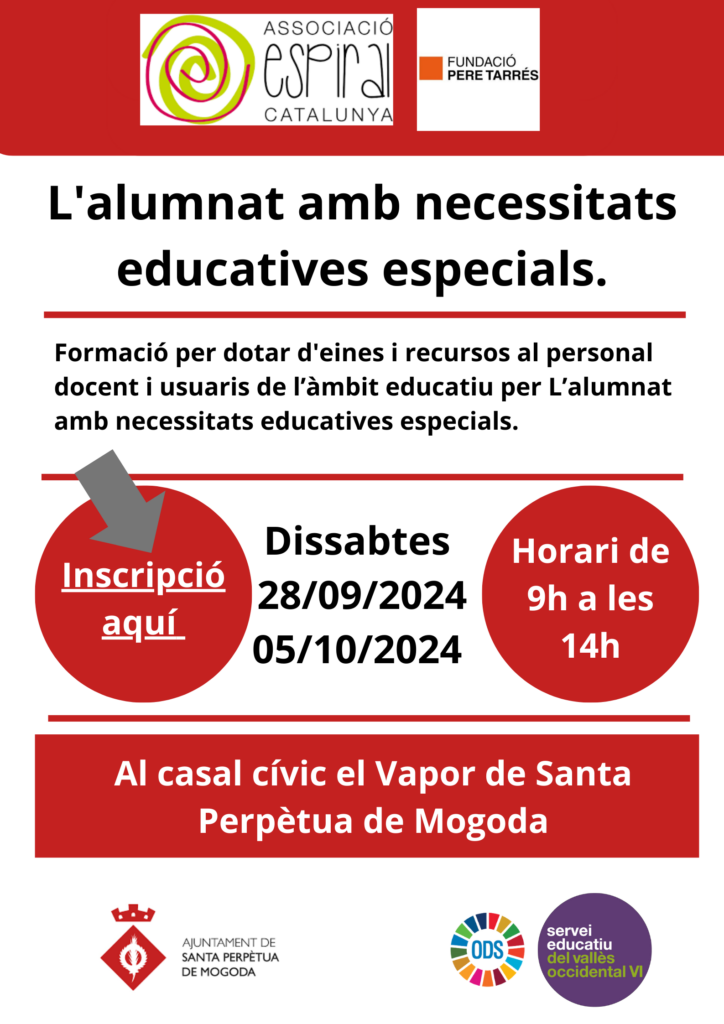 ASSOCIACIÓ
espiral
CATALUNYA

FUNDACIÓ
PERE TARRÉS

L'alumnat amb necessitats educatives especials.

Formació per dotar d'eines i recursos al personal docent i usuaris de l'àmbit educatiu per L'alumnat amb necessitats educatives especials.

Inscripció aquí

Dissabtes
28/09/2024
05/10/2024

Horari de 9h a les 14h

Al casal cívic el Vapor de Santa Perpètua de Mogoda

AJUNTAMENT DE
SANTA PERPÈTUA
DE MOGODA

ODS

servei educatiu del vallès occidental VI